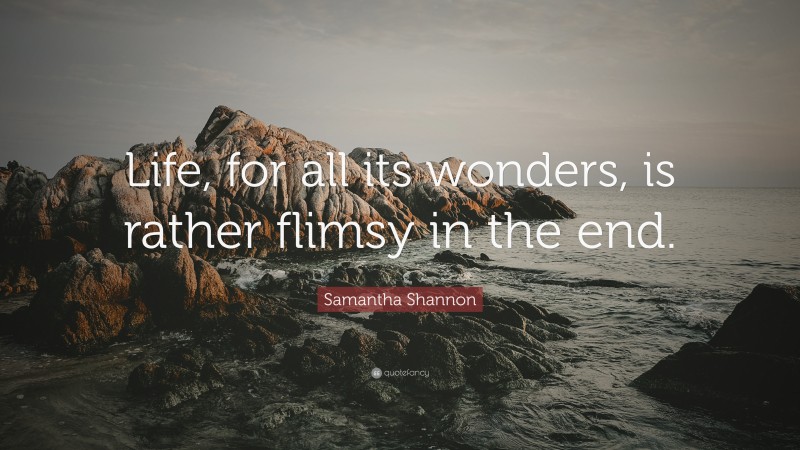 Life, for all its wonders, is rather flimsy in the end.

Samantha Shannon

quotefancy